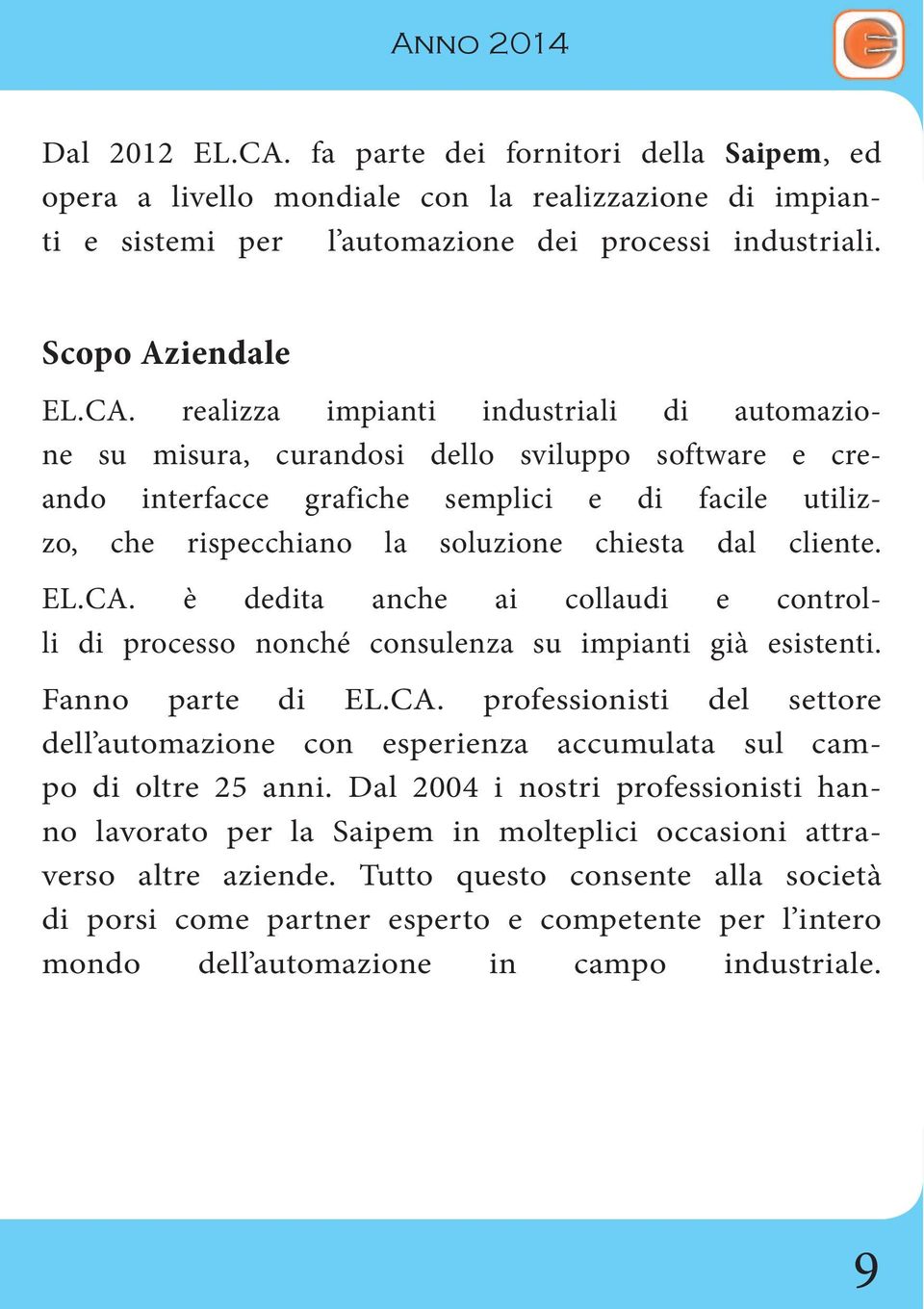 Anno 2014

Dal 2012 EL.CA. fa parte dei fornitori della Saipem, ed opera a livello mondiale con la realizzazione di impianti e sistemi per l'automazione dei processi industriali.

Scopo Aziendale

EL.CA. realizza impianti industriali di automazione su misura, curandosi dello sviluppo software e creando interfacce grafiche semplici e di facile utilizzo, che rispecchiano la soluzione chiesta dal cliente.

EL.CA. è dedita anche ai collaudi e controlli di processo nonché consulenza su impianti già esistenti.

Fanno parte di EL.CA. professionisti del settore dell'automazione con esperienza accumulata sul campo di oltre 25 anni. Dal 2004 i nostri professionisti hanno lavorato per la Saipem in molteplici occasioni attraverso altre aziende. Tutto questo consente alla società di porsi come partner esperto e competente per l'intero mondo dell'automazione in campo industriale.

9